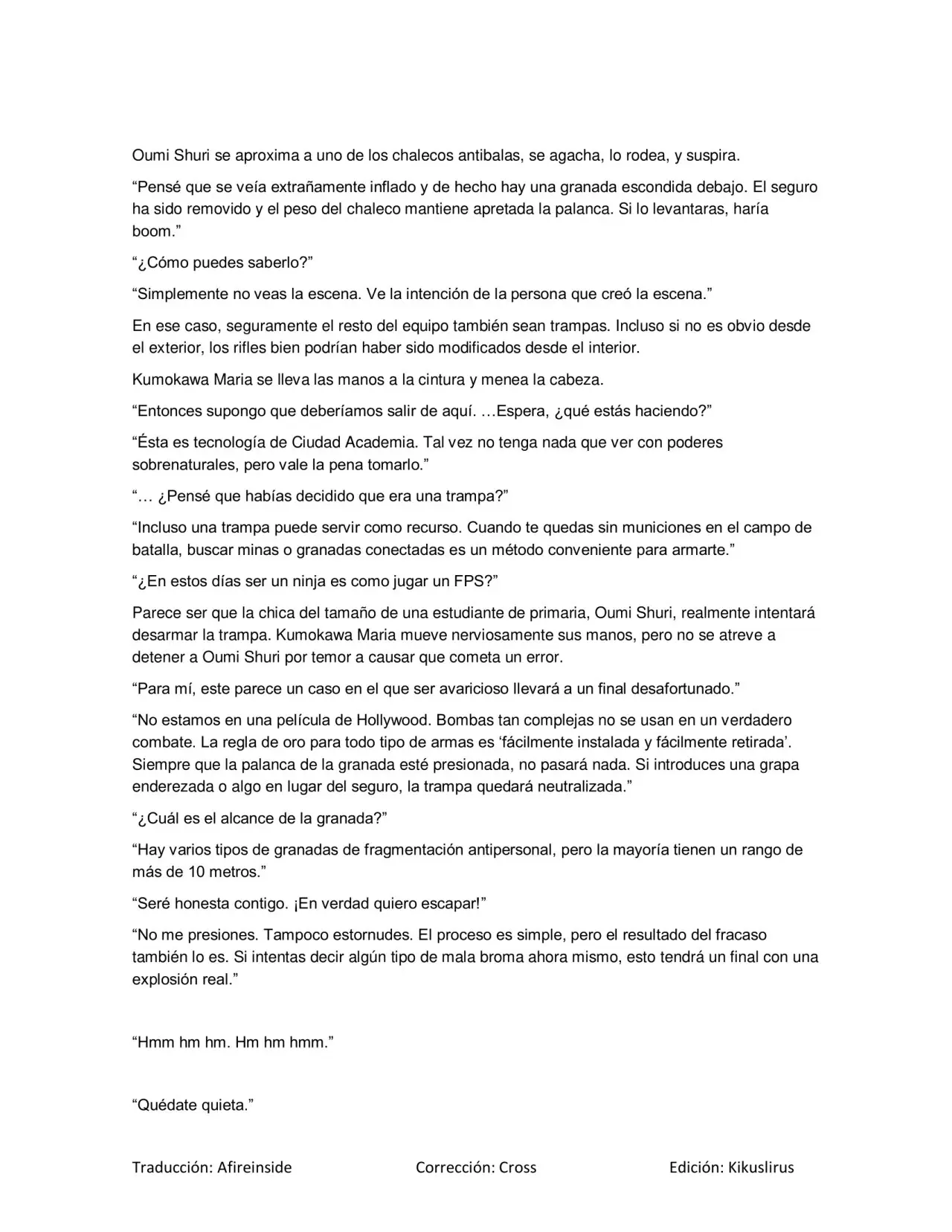 Oumi Shuri se aproxima a uno de los chalecos antibalas, se agacha, lo rodea, y suspira.

“Pensé que se veía extrañamente inflado y de hecho hay una granada escondida debajo. El seguro ha sido removido y el peso del chaleco mantiene apretada la palanca. Si lo levantaras, haría boom.”

“¿Cómo puedes saberlo?”

“Simplemente no veas la escena. Ve la intención de la persona que creó la escena.”

En ese caso, seguramente el resto del equipo también sean trampas. Incluso si no es obvio desde el exterior, los rifles bien podrían haber sido modificados desde el interior.

Kumokawa Maria se lleva las manos a la cintura y menea la cabeza.

“Entonces supongo que deberíamos salir de aquí. …Espera, ¿qué estás haciendo?”

“Ésta es tecnología de Ciudad Academia. Tal vez no tenga nada que ver con poderes sobrenaturales, pero vale la pena tomarlo.”

“… ¿Pensé que habías decidido que era una trampa?”

“Incluso una trampa puede servir como recurso. Cuando te quedas sin municiones en el campo de batalla, buscar minas o granadas conectadas es un método conveniente para armarte.”

“¿En estos días ser un ninja es como jugar un FPS?”

Parece ser que la chica del tamaño de una estudiante de primaria, Oumi Shuri, realmente intentará desarmar la trampa. Kumokawa Maria mueve nerviosamente sus manos, pero no se atreve a detener a Oumi Shuri por temor a causar que cometa un error.

“Para mí, este parece un caso en el que ser avaricioso llevará a un final desafortunado.”

“No estamos en una película de Hollywood. Bombas tan complejas no se usan en un verdadero combate. La regla de oro para todo tipo de armas es ‘fácilmente instalada y fácilmente retirada’. Siempre que la palanca de la granada esté presionada, no pasará nada. Si introduces una grapa enderezada o algo en lugar del seguro, la trampa quedará neutralizada.”

“¿Cuál es el alcance de la granada?”

“Hay varios tipos de granadas de fragmentación antipersonal, pero la mayoría tienen un rango de más de 10 metros.”

“Seré honesta contigo. ¡En verdad quiero escapar!”

“No me presiones. Tampoco estornudes. El proceso es simple, pero el resultado del fracaso también lo es. Si intentas decir algún tipo de mala broma ahora mismo, esto tendrá un final con una explosión real.”

“Hmm hm hm. Hm hm hmm.”

“Quédate quieta.”

Traducción: Afireinside Corrección: Cross Edición: Kikuslirus